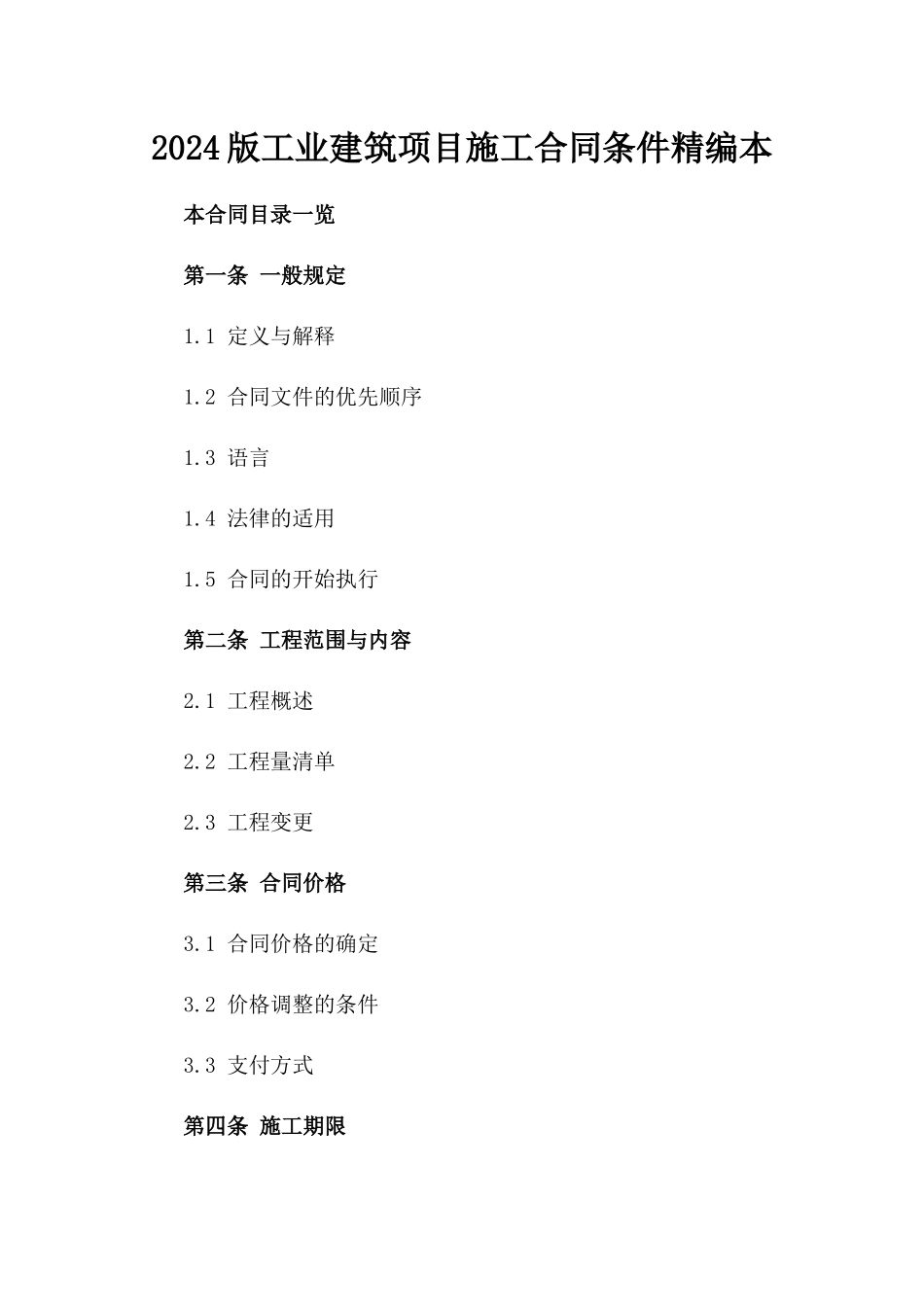 2024版工业建筑项目施工合同条件精编本

本合同目录一览

第一条 一般规定

1.1 定义与解释

1.2 合同文件的优先顺序

1.3 语言

1.4 法律的适用

1.5 合同的开始执行

第二条 工程范围与内容

2.1 工程概述

2.2 工程量清单

2.3 工程变更

第三条 合同价格

3.1 合同价格的确定

3.2 价格调整的条件

3.3 支付方式

第四条 施工期限